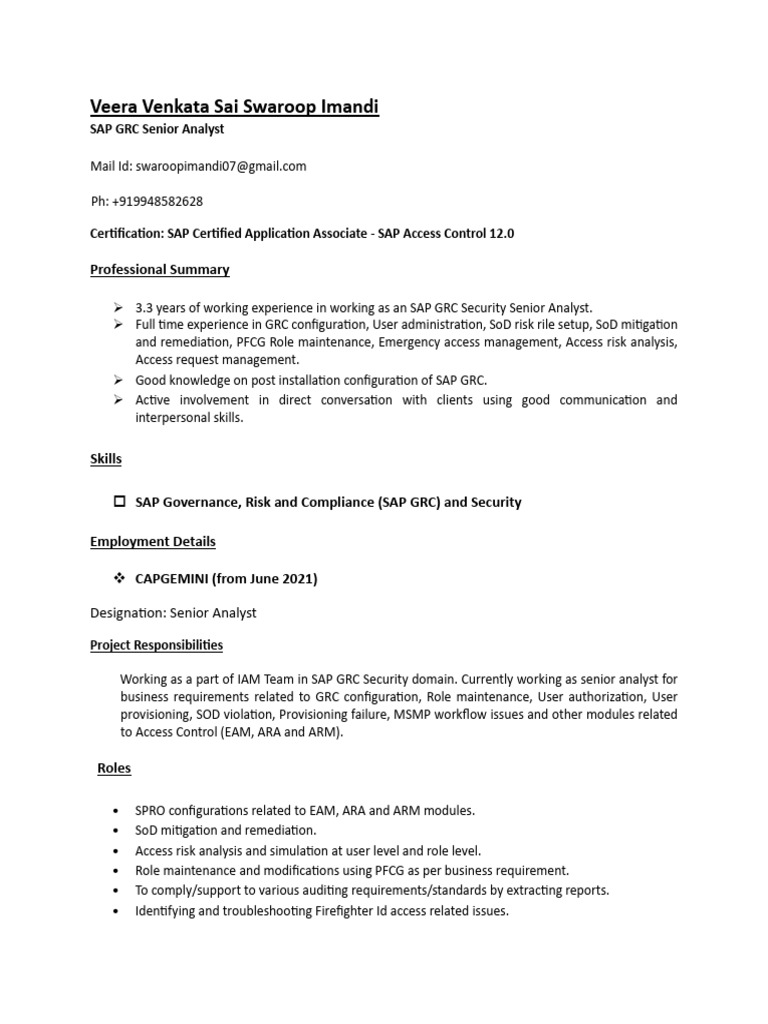 Veera Venkata Sai Swaroop Imandi

SAP GRC Senior Analyst

Mail Id: swaroopimandi07@gmail.com

Ph: +919948582628

Certification: SAP Certified Application Associate - SAP Access Control 12.0

Professional Summary

➢ 3.3 years of working experience in working as an SAP GRC Security Senior Analyst.
➢ Full time experience in GRC configuration, User administration, SoD risk rile setup, SoD mitigation and remediation, PFCG Role maintenance, Emergency access management, Access risk analysis, Access request management.
➢ Good knowledge on post installation configuration of SAP GRC.
➢ Active involvement in direct conversation with clients using good communication and interpersonal skills.

Skills

☐ SAP Governance, Risk and Compliance (SAP GRC) and Security

Employment Details

❖ CAPGEMINI (from June 2021)

Designation: Senior Analyst

Project Responsibilities

Working as a part of IAM Team in SAP GRC Security domain. Currently working as senior analyst for business requirements related to GRC configuration, Role maintenance, User authorization, User provisioning, SOD violation, Provisioning failure, MSMP workflow issues and other modules related to Access Control (EAM, ARA and ARM).

Roles

• SPRO configurations related to EAM, ARA and ARM modules.
• SoD mitigation and remediation.
• Access risk analysis and simulation at user level and role level.
• Role maintenance and modifications using PFCG as per business requirement.
• To comply/support to various auditing requirements/standards by extracting reports.
• Identifying and troubleshooting Firefighter Id access related issues.